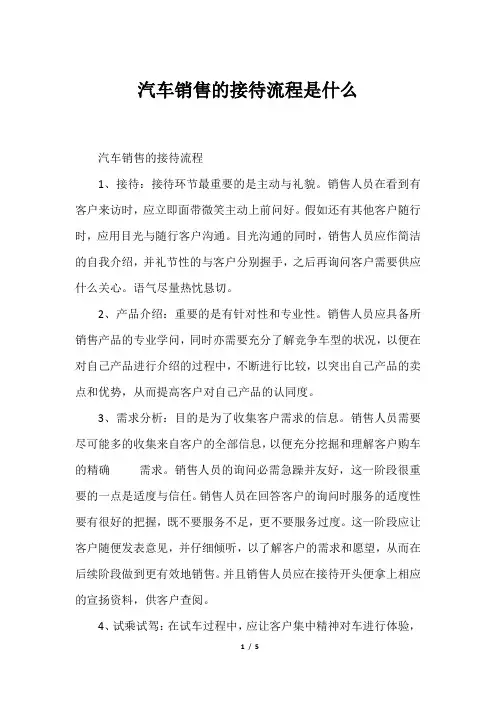 汽车销售的接待流程是什么

汽车销售的接待流程

1、接待：接待环节最重要的是主动与礼貌。销售人员在看到有客户来访时，应立即面带微笑主动上前问好。假如还有其他客户随行时，应用目光与随行客户沟通。目光沟通的同时，销售人员应作简洁的自我介绍，并礼节性的与客户分别握手，之后再询问客户需要供应什么关心。语气尽量热忱恳切。

2、产品介绍：重要的是有针对性和专业性。销售人员应具备所销售产品的专业学问，同时亦需要充分了解竞争车型的状况，以便在对自己产品进行介绍的过程中，不断进行比较，以突出自己产品的卖点和优势，从而提高客户对自己产品的认同度。

3、需求分析：目的是为了收集客户需求的信息。销售人员需要尽可能多的收集来自客户的全部信息，以便充分挖掘和理解客户购车的精确　　需求。销售人员的询问必需急躁并友好，这一阶段很重要的一点是适度与信任。销售人员在回答客户的询问时服务的适度性要有很好的把握，既不要服务不足，更不要服务过度。这一阶段应让客户随便发表意见，并仔细倾听，以了解客户的需求和愿望，从而在后续阶段做到更有效地销售。并且销售人员应在接待开头便拿上相应的宣扬资料，供客户查阅。

4、试乘试驾：在试车过程中，应让客户集中精神对车进行体验，

1 / 5